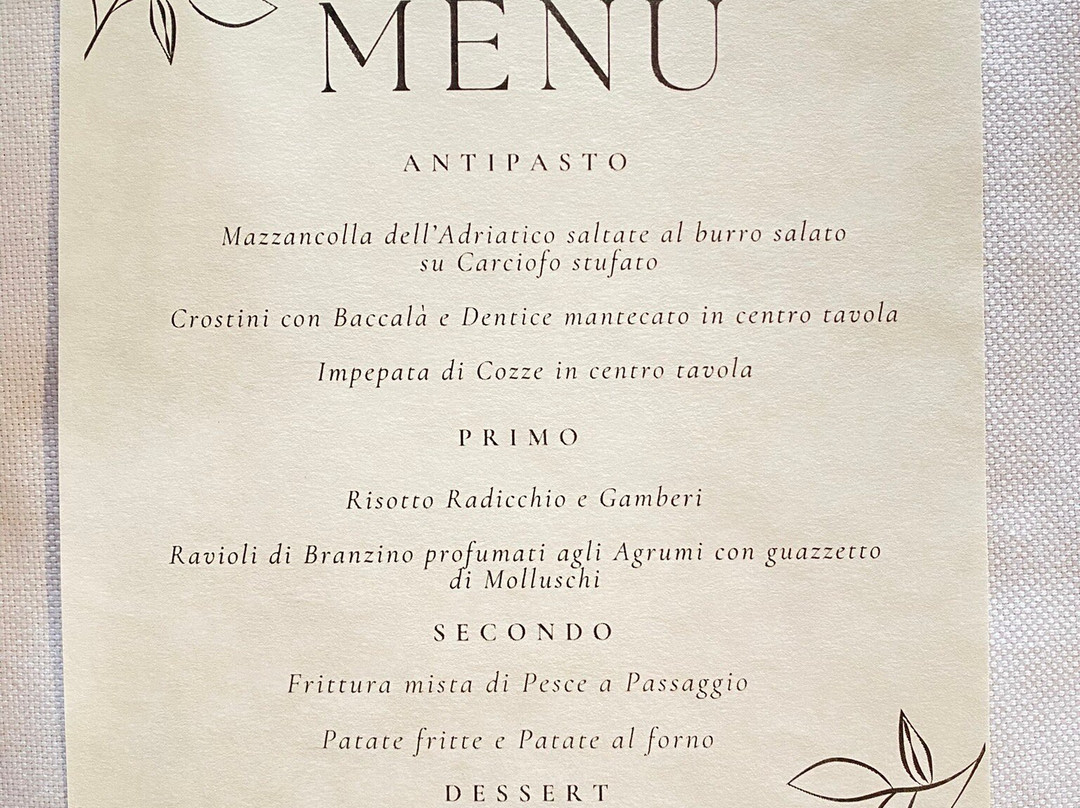 MENU

ANTIPASTO

Mazzancolla dell'Adriatico saltate al burro salato su Carciofo stufato

Crostini con Baccalà e Dentice mantecato in centro tavola

Impepata di Cozze in centro tavola

PRIMO

Risotto Radicchio e Gamberi

Ravioli di Branzino profumati agli Agrumi con guazzetto di Molluschi

SECONDO

Frittura mista di Pesce a Passaggio

Patate fritte e Patate al forno

DESSERT